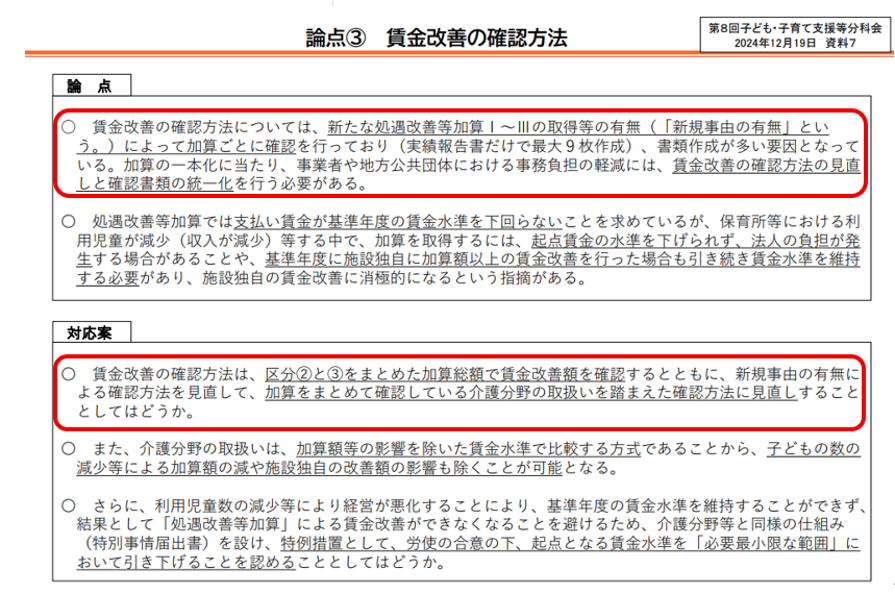 論点③　賃金改善の確認方法

第8回子ども・子育て支援等分科会
2024年12月19日　資料7

論　点

○　賃金改善の確認方法については、新たな処遇改善等加算Ⅰ～Ⅲの取得等の有無（「新規事由の有無」という。）によって加算ごとに確認を行っており（実績報告書だけで最大９枚作成）、書類作成が多い要因となっている。加算の一本化に当たり、事業者や地方公共団体における事務負担の軽減には、賃金改善の確認方法の見直しと確認書類の統一化を行う必要がある。

○　処遇改善等加算では支払い賃金が基準年度の賃金水準を下回らないことを求めているが、保育所等における利用児童が減少（収入が減少）等する中で、加算を取得するには、起点賃金の水準を下げられず、法人の負担が発生する場合があることや、基準年度に施設独自に加算額以上の賃金改善を行った場合も引き続き賃金水準を維持する必要があり、施設独自の賃金改善に消極的になるという指摘がある。

対応案

○　賃金改善の確認方法は、区分②と③をまとめた加算総額で賃金改善額を確認するとともに、新規事由の有無による確認方法を見直して、加算をまとめて確認している介護分野の取扱いを踏まえた確認方法に見直しすることとしてはどうか。

○　また、介護分野の取扱いは、加算額等の影響を除いた賃金水準で比較する方式であることから、子どもの数の減少等による加算額の減や施設独自の改善額の影響も除くことが可能となる。

○　さらに、利用児童数の減少等により経営が悪化することにより、基準年度の賃金水準を維持することができず、結果として「処遇改善等加算」による賃金改善ができなくなることを避けるため、介護分野等と同様の仕組み（特別事情届出書）を設け、特例措置として、労使の合意の下、起点となる賃金水準を「必要最小限な範囲」において引き下げることを認めることとしてはどうか。